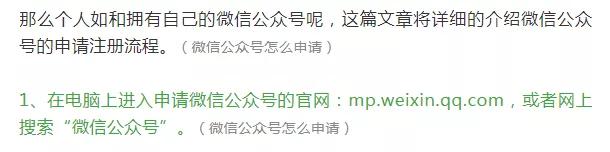 那么个人如和拥有自己的微信公众号呢，这篇文章将详细的介绍微信公众号的申请注册流程。（微信公众号怎么申请）

1、在电脑上进入申请微信公众号的官网：mp.weixin.qq.com，或者网上搜索“微信公众号”。（微信公众号怎么申请）